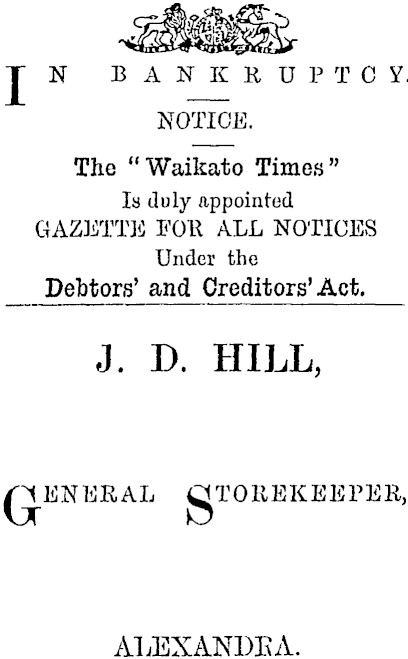 IN BANKRUPTCY.

NOTICE.

The "Waikato Times"
Is duly appointed
GAZETTE FOR ALL NOTICES
Under the
Debtors' and Creditors' Act.

J. D. HILL,

GENERAL STOREKEEPER,

ALEXANDRA.